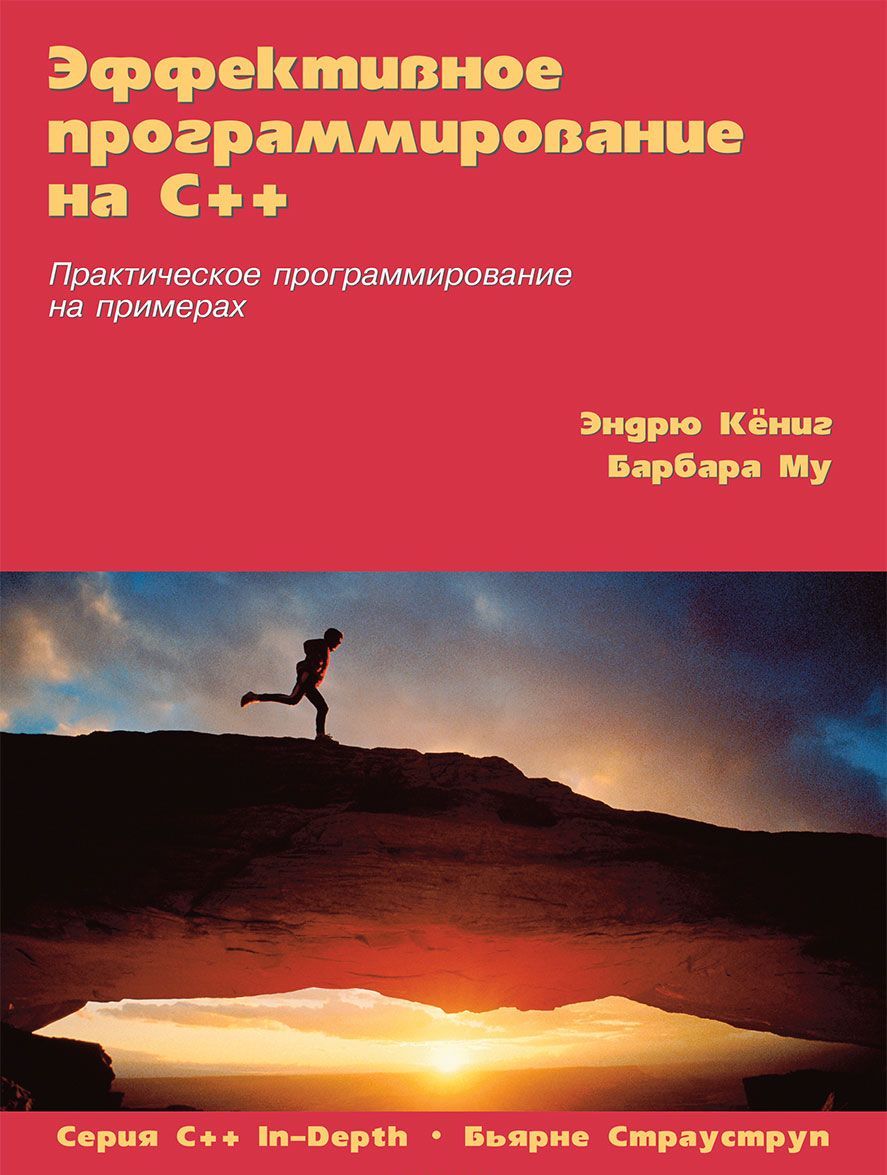 Эффективное программирование на C++

Практическое программирование на примерах

Эндрю Кёниг
Барбара Му

Серия C++ In-Depth • Бьярне Страуструп